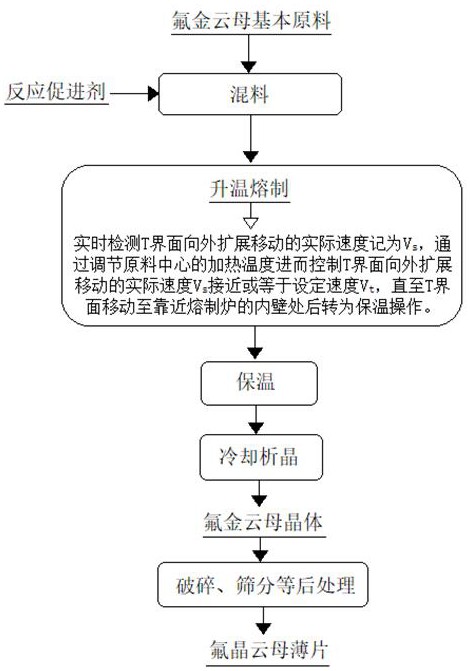 氟金云母基本原料

反应促进剂

混料

升温熔制

实时检测T界面向外扩展移动的实际速度记为$V_s$，通过调节原料中心的加热温度进而控制T界面向外扩展移动的实际速度$V_s$接近或等于设定速度$V_t$，直至T界面移动至靠近熔制炉的内壁处后转为保温操作。

保温

冷却析晶

氟金云母晶体

破碎、筛分等后处理

氟晶云母薄片